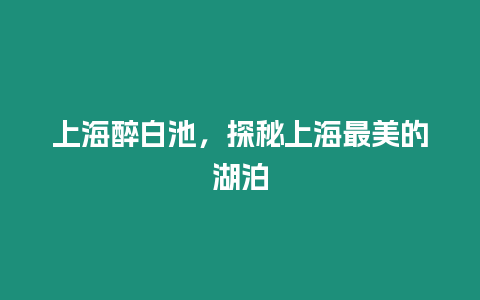 上海醉白池，探秘上海最美的湖泊